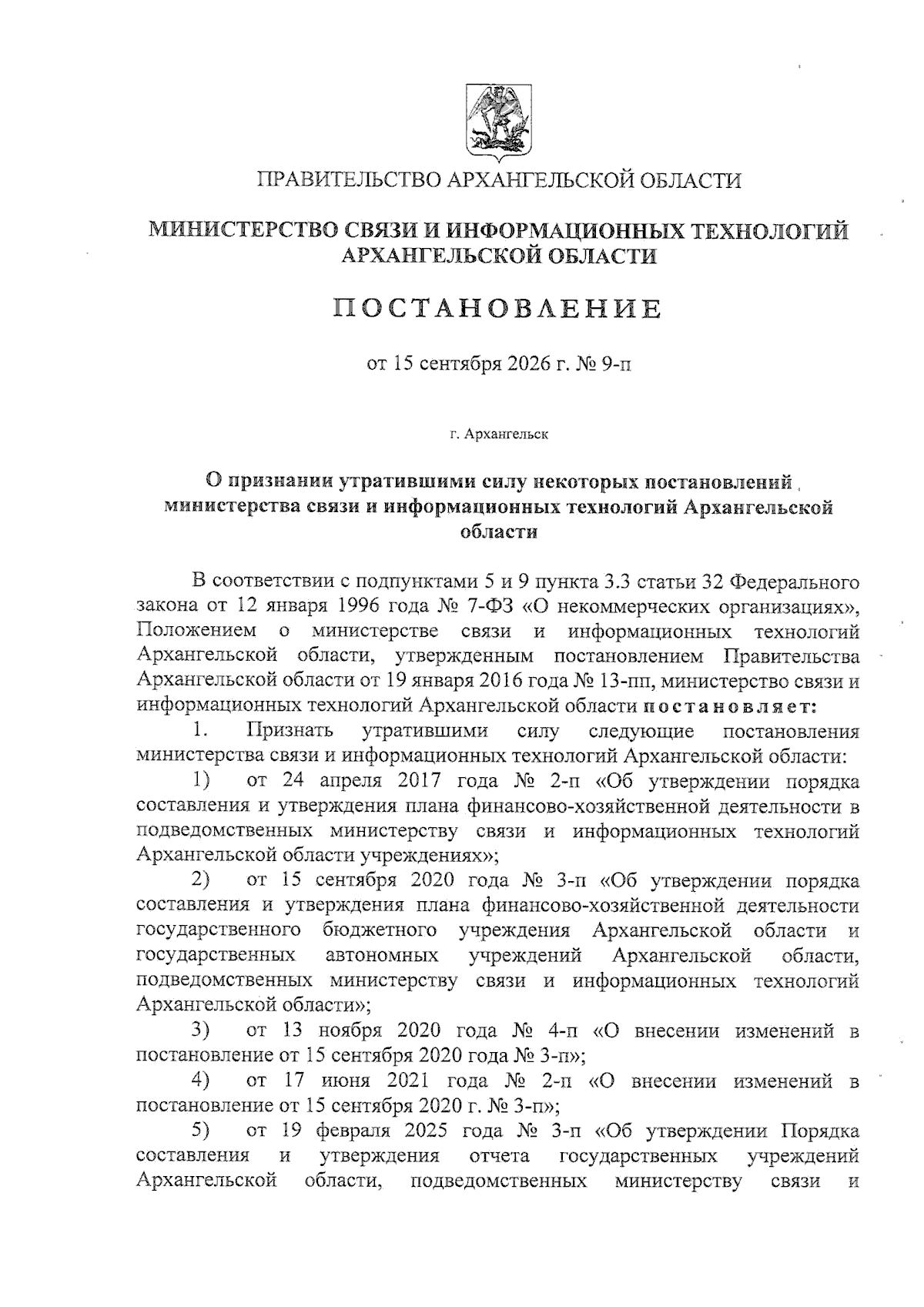 ПРАВИТЕЛЬСТВО АРХАНГЕЛЬСКОЙ ОБЛАСТИ

МИНИСТЕРСТВО СВЯЗИ И ИНФОРМАЦИОННЫХ ТЕХНОЛОГИЙ АРХАНГЕЛЬСКОЙ ОБЛАСТИ

ПОСТАНОВЛЕНИЕ

от 15 сентября 2026 г. № 9-п

г. Архангельск

О признании утратившими силу некоторых постановлений министерства связи и информационных технологий Архангельской области

В соответствии с подпунктами 5 и 9 пункта 3.3 статьи 32 Федерального закона от 12 января 1996 года № 7-ФЗ «О некоммерческих организациях», Положением о министерстве связи и информационных технологий Архангельской области, утвержденным постановлением Правительства Архангельской области от 19 января 2016 года № 13-пп, министерство связи и информационных технологий Архангельской области постановляет:

1. Признать утратившими силу следующие постановления министерства связи и информационных технологий Архангельской области:

1) от 24 апреля 2017 года № 2-п «Об утверждении порядка составления и утверждения плана финансово-хозяйственной деятельности в подведомственных министерству связи и информационных технологий Архангельской области учреждениях»;

2) от 15 сентября 2020 года № 3-п «Об утверждении порядка составления и утверждения плана финансово-хозяйственной деятельности государственного бюджетного учреждения Архангельской области и государственных автономных учреждений Архангельской области, подведомственных министерству связи и информационных технологий Архангельской области»;

3) от 13 ноября 2020 года № 4-п «О внесении изменений в постановление от 15 сентября 2020 года № 3-п»;

4) от 17 июня 2021 года № 2-п «О внесении изменений в постановление от 15 сентября 2020 г. № 3-п»;

5) от 19 февраля 2025 года № 3-п «Об утверждении Порядка составления и утверждения отчета государственных учреждений Архангельской области, подведомственных министерству связи и